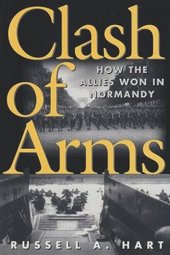 Clash of Arms

HOW THE ALLIES WON IN NORMANDY

RUSSELL A. HART